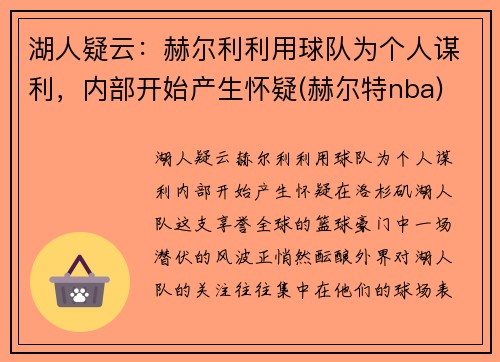 湖人疑云：赫尔利利用球队为个人谋利，内部开始产生怀疑(赫尔特nba)

湖人疑云赫尔利利用球队为个人谋利内部开始产生怀疑在洛杉矶湖人队这支享誉全球的篮球豪门中一场潜伏的风波正悄然酝酿外界对湖人队的关注往往集中在他们的球场表